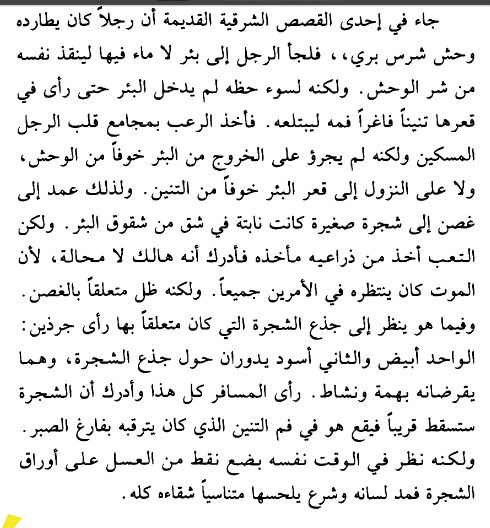 جاء في إحدى القصص الشرقية القديمة أن رجلاً كان يطارده وحش شرس بري،، فلجأ الرجل إلى بئر لا ماء فيها لينقذ نفسه من شر الوحش. ولكنه لسوء حظه لم يدخل البئر حتى رأى في قعرها تنيناً فاغراً فمه ليبتلعه. فأخذ الرعب بمجامع قلب الرجل المسكين ولكنه لم يجرؤ على الخروج من البئر خوفاً من الوحش، ولا على النزول إلى قعر البئر خوفاً من التنين. ولذلك عمد إلى غصن إلى شجرة صغيرة كانت نابتة في شق من شقوق البئر. ولكن التعب أخذ من ذراعيه مأخذه فأدرك أنه هالك لا محالة، لأن الموت كان ينتظره في الأمرين جميعاً. ولكنه ظل متعلقاً بالغصن. وفيما هو ينظر إلى جذع الشجرة التي كان متعلقاً بها رأى جرذين: الواحد أبيض والثاني أسود يدوران حول جذع الشجرة، وهما يقرضانه بهمة ونشاط. رأى المسافر كل هذا وأدرك أن الشجرة ستسقط قريباً فيقع هو في فم التنين الذي كان يترقبه بفارغ الصبر. ولكنه نظر في الوقت نفسه بضع نقط من العسل على أوراق الشجرة فمد لسانه وشرع يلحسها متناسياً شقاءه كله.